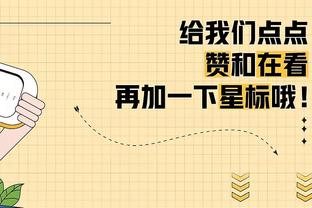 给我们点点
赞和在看
再加一下星标哦！